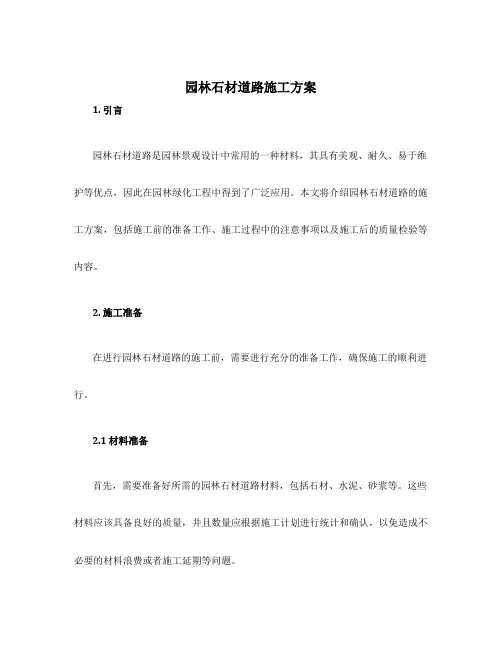 园林石材道路施工方案

1. 引言

园林石材道路是园林景观设计中常用的一种材料，其具有美观、耐久、易于维护等优点，因此在园林绿化工程中得到了广泛应用。本文将介绍园林石材道路的施工方案，包括施工前的准备工作、施工过程中的注意事项以及施工后的质量检验等内容。

2. 施工准备

在进行园林石材道路的施工前，需要进行充分的准备工作，确保施工的顺利进行。

2.1 材料准备

首先，需要准备好所需的园林石材道路材料，包括石材、水泥、砂浆等。这些材料应该具备良好的质量，并且数量应根据施工计划进行统计和确认，以免造成不必要的材料浪费或者施工延期等问题。